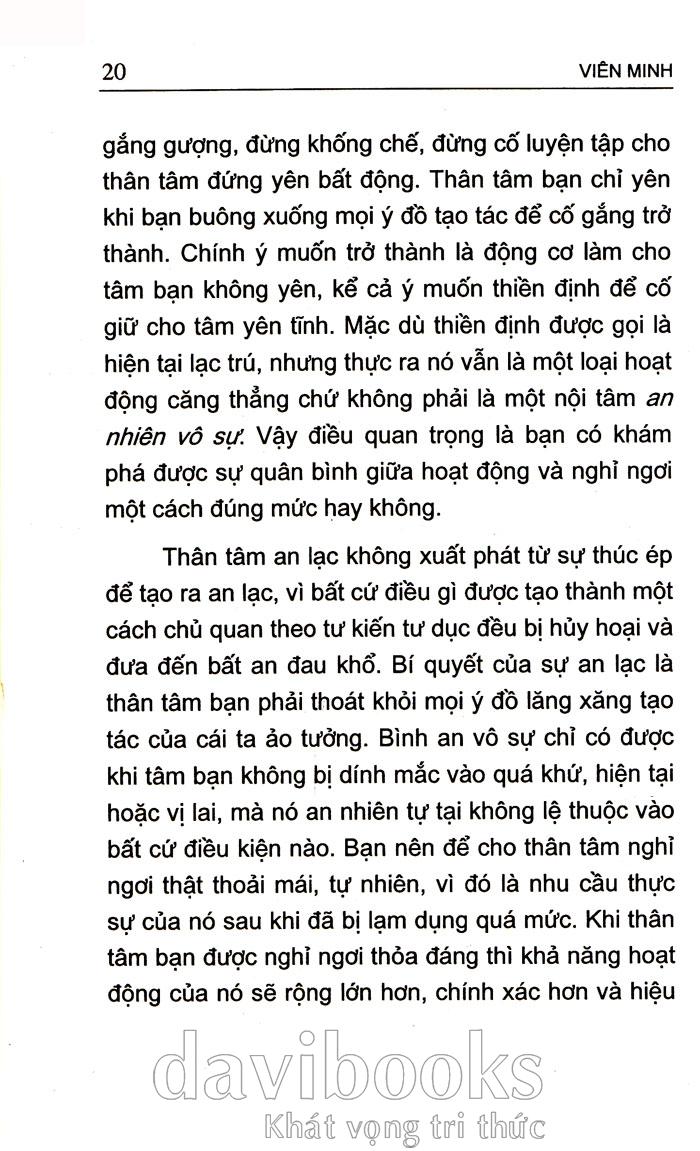 20 VIÊN MINH

gắng gượng, đừng khống chế, đừng cố luyện tập cho thân tâm đứng yên bất động. Thân tâm bạn chỉ yên khi bạn buông xuống mọi ý đồ tạo tác để cố gắng trở thành. Chính ý muốn trở thành là động cơ làm cho tâm bạn không yên, kể cả ý muốn thiền định để cố giữ cho tâm yên tĩnh. Mặc dù thiền định được gọi là hiện tại lạc trú, nhưng thực ra nó vẫn là một loại hoạt động căng thẳng chứ không phải là một nội tâm an nhiên vô sự. Vậy điều quan trọng là bạn có khám phá được sự quân bình giữa hoạt động và nghỉ ngơi một cách đúng mức hay không.

Thân tâm an lạc không xuất phát từ sự thúc ép để tạo ra an lạc, vì bất cứ điều gì được tạo thành một cách chủ quan theo tư kiến tư dục đều bị hủy hoại và đưa đến bất an đau khổ. Bí quyết của sự an lạc là thân tâm bạn phải thoát khỏi mọi ý đồ lăng xăng tạo tác của cái ta ảo tưởng. Bình an vô sự chỉ có được khi tâm bạn không bị dính mắc vào quá khứ, hiện tại hoặc vị lai, mà nó an nhiên tự tại không lệ thuộc vào bất cứ điều kiện nào. Bạn nên để cho thân tâm nghỉ ngơi thật thoải mái, tự nhiên, vì đó là nhu cầu thực sự của nó sau khi đã bị lạm dụng quá mức. Khi thân tâm bạn được nghỉ ngơi thỏa đáng thì khả năng hoạt động của nó sẽ rộng lớn hơn, chính xác hơn và hiệu

davibooks
Khát vọng tri thức